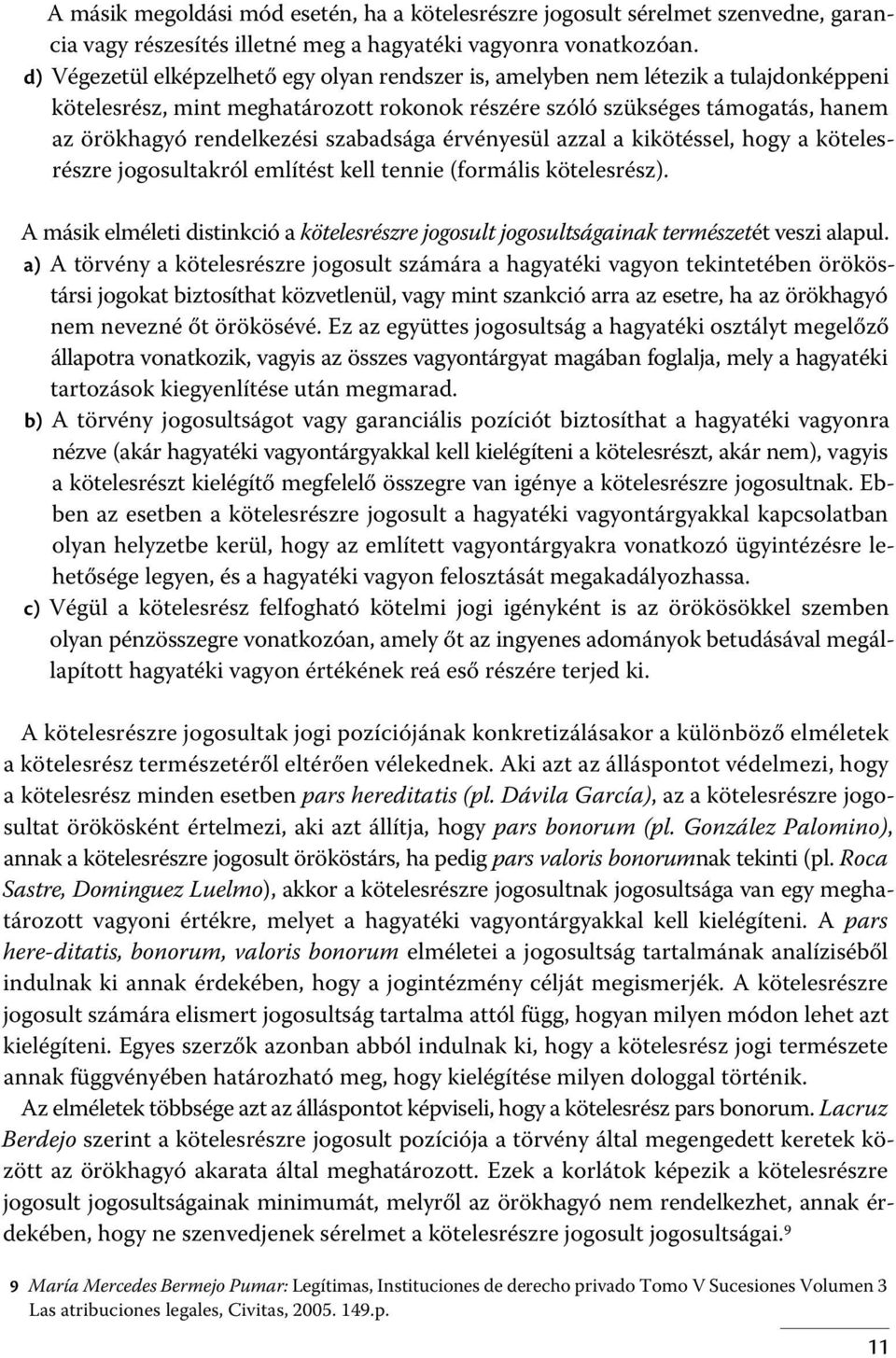 A másik megoldási mód esetén, ha a kötelesrészre jogosult sérelmet szenvedne, garancia vagy részesítés illetné meg a hagyatéki vagyonra vonatkozóan.

d) Végezetül elképzelhető egy olyan rendszer is, amelyben nem létezik a tulajdonképpeni kötelesrész, mint meghatározott rokonok részére szóló szükséges támogatás, hanem az örökhagyó rendelkezési szabadsága érvényesül azzal a kikötéssel, hogy a kötelesrészre jogosultakról említést kell tennie (formális kötelesrész).

A másik elméleti distinkció a kötelesrészre jogosult jogosultságainak természetét veszi alapul.

a) A törvény a kötelesrészre jogosult számára a hagyatéki vagyon tekintetében örököstársi jogokat biztosíthat közvetlenül, vagy mint szankció arra az esetre, ha az örökhagyó nem nevezné őt örökösévé. Ez az együttes jogosultság a hagyatéki osztályt megelőző állapotra vonatkozik, vagyis az összes vagyontárgyat magában foglalja, mely a hagyatéki tartozások kiegyenlítése után megmarad.

b) A törvény jogosultságot vagy garanciális pozíciót biztosíthat a hagyatéki vagyonra nézve (akár hagyatéki vagyontárgyakkal kell kielégíteni a kötelesrészt, akár nem), vagyis a kötelesrészt kielégítő megfelelő összegre van igénye a kötelesrészre jogosultnak. Ebben az esetben a kötelesrészre jogosult a hagyatéki vagyontárgyakkal kapcsolatban olyan helyzetbe kerül, hogy az említett vagyontárgyakra vonatkozó ügyintézésre lehetősége legyen, és a hagyatéki vagyon felosztását megakadályozhassa.

c) Végül a kötelesrész felfogható kötelmi jogi igényként is az örökösökkel szemben olyan pénzösszegre vonatkozóan, amely őt az ingyenes adományok betudásával megállapított hagyatéki vagyon értékének reá eső részére terjed ki.

A kötelesrészre jogosultak jogi pozíciójának konkretizálásakor a különböző elméletek a kötelesrész természetéről eltérően vélekednek. Aki azt az álláspontot védelmezi, hogy a kötelesrész minden esetben pars hereditatis (pl. Dávila García), az a kötelesrészre jogosultat örökösként értelmezi, aki azt állítja, hogy pars bonorum (pl. González Palomino), annak a kötelesrészre jogosult örököstárs, ha pedig pars valoris bonorumnak tekinti (pl. Roca Sastre, Dominguez Luelmo), akkor a kötelesrészre jogosultnak jogosultsága van egy meghatározott vagyoni értékre, melyet a hagyatéki vagyontárgyakkal kell kielégíteni. A pars here-ditatis, bonorum, valoris bonorum elméletei a jogosultság tartalmának analíziséből indulnak ki annak érdekében, hogy a jogintézmény célját megismerjék. A kötelesrészre jogosult számára elismert jogosultság tartalma attól függ, hogyan milyen módon lehet azt kielégíteni. Egyes szerzők azonban abból indulnak ki, hogy a kötelesrész jogi természete annak függvényében határozható meg, hogy kielégítése milyen dologgal történik.

Az elméletek többsége azt az álláspontot képviseli, hogy a kötelesrész pars bonorum. Lacruz Berdejo szerint a kötelesrészre jogosult pozíciója a törvény által megengedett keretek között az örökhagyó akarata által meghatározott. Ezek a korlátok képezik a kötelesrészre jogosult jogosultságainak minimumát, melyről az örökhagyó nem rendelkezhet, annak érdekében, hogy ne szenvedjenek sérelmet a kötelesrészre jogosult jogosultságai.$^9$

9 María Mercedes Bermejo Pumar: Legítimas, Instituciones de derecho privado Tomo V Sucesiones Volumen 3 Las atribuciones legales, Civitas, 2005. 149.p.

11